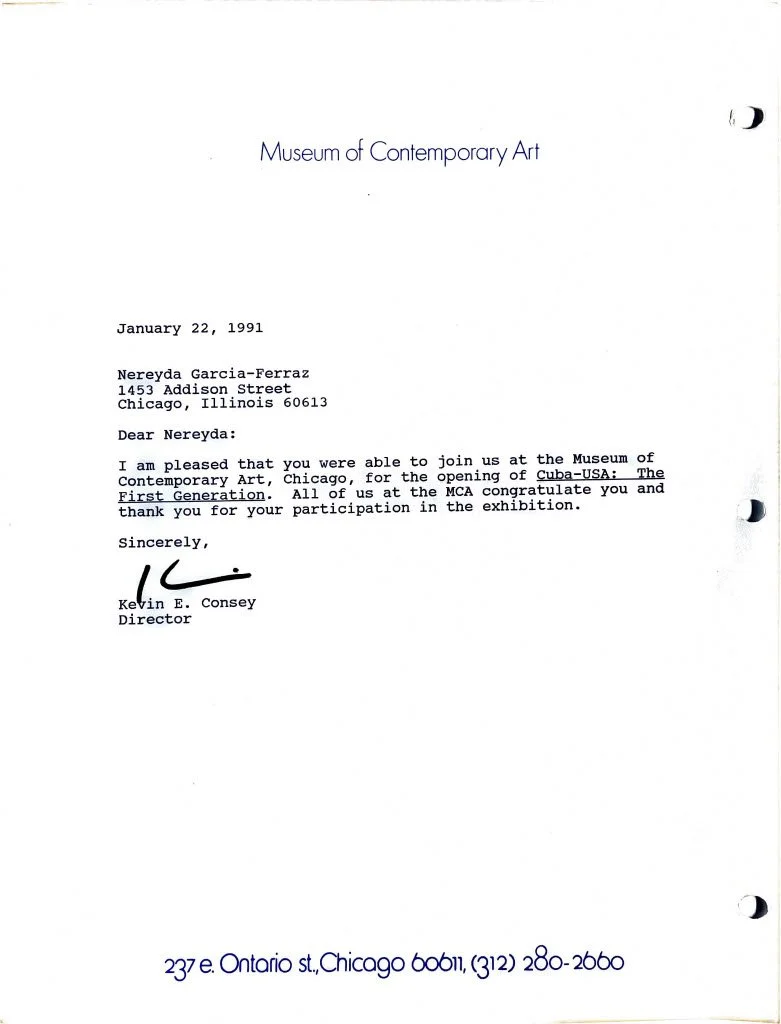 Museum of Contemporary Art

January 22, 1991

Nereyda Garcia-Ferraz
1453 Addison Street
Chicago, Illinois 60613

Dear Nereyda:

I am pleased that you were able to join us at the Museum of Contemporary Art, Chicago, for the opening of Cuba-USA: The First Generation. All of us at the MCA congratulate you and thank you for your participation in the exhibition.

Sincerely,

Kevin E. Consey
Director

237 e. Ontario st., Chicago 60611, (312) 280-2660